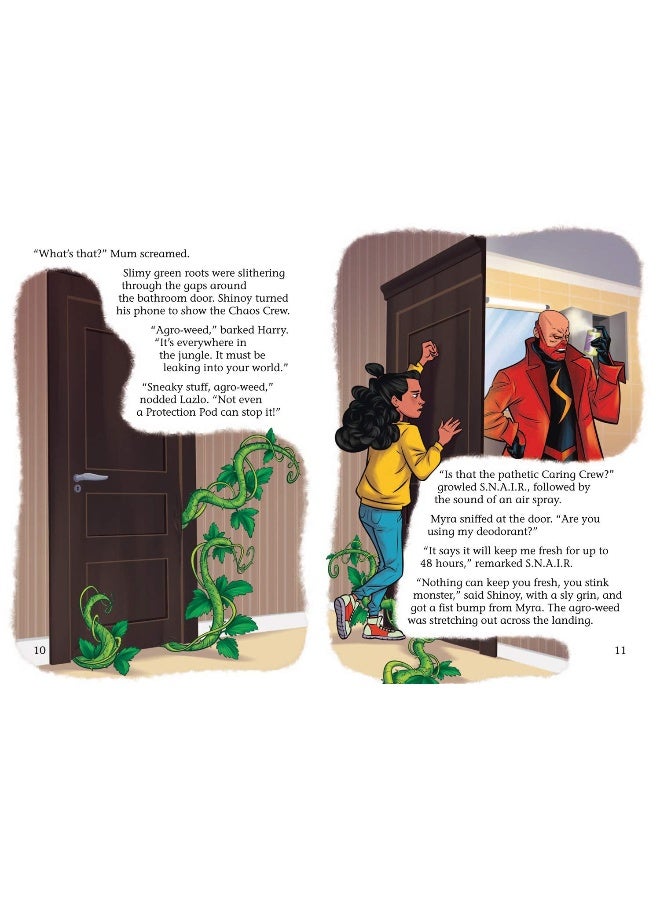 "What's that?" Mum screamed.

Slimy green roots were slithering through the gaps around the bathroom door. Shinoy turned his phone to show the Chaos Crew.

"Agro-weed," barked Harry. "It's everywhere in the jungle. It must be leaking into your world."

"Sneaky stuff, agro-weed," nodded Lazlo. "Not even a Protection Pod can stop it!"

10

"Is that the pathetic Caring Crew?" growled S.N.A.I.R., followed by the sound of an air spray.

Myra sniffed at the door. "Are you using my deodorant?"

"It says it will keep me fresh for up to 48 hours," remarked S.N.A.I.R.

"Nothing can keep you fresh, you stink monster," said Shinoy, with a sly grin, and got a fist bump from Myra. The agro-weed was stretching out across the landing.

11